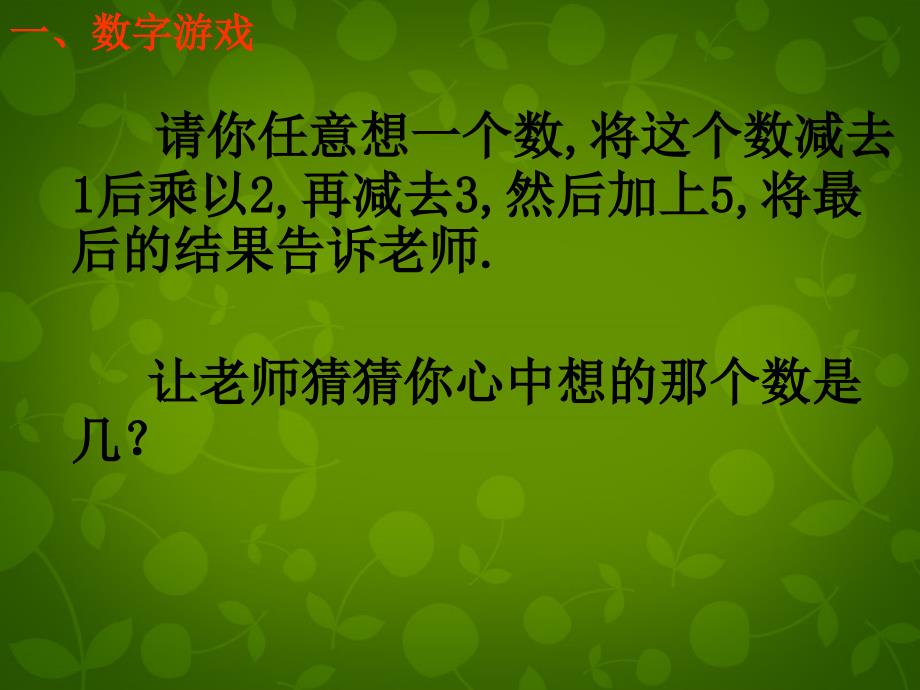 一、数字游戏

请你任意想一个数,将这个数减去1后乘以2,再减去3,然后加上5,将最后的结果告诉老师.

让老师猜猜你心中想的那个数是几?